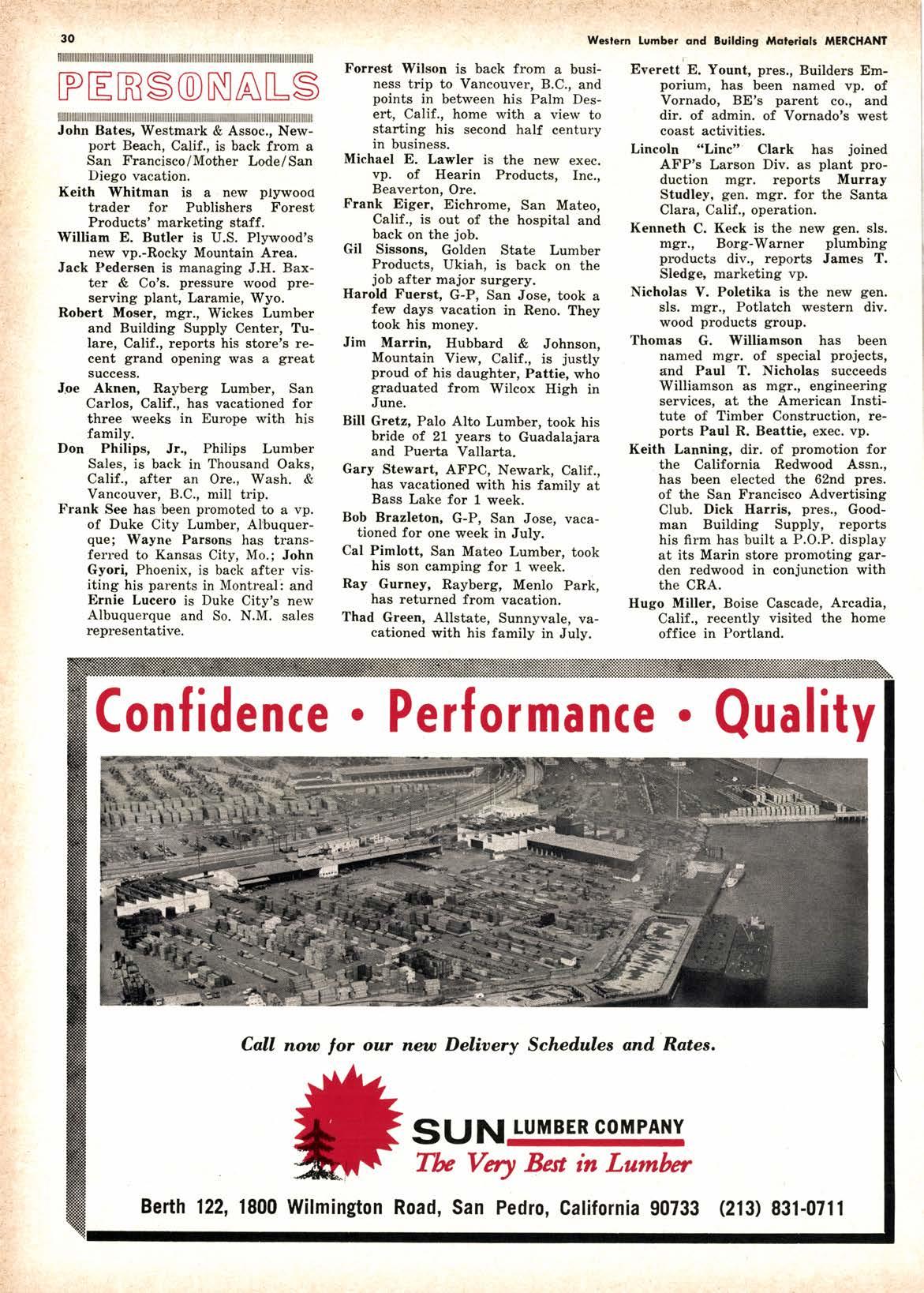 30

Western Lumber and Building Materials MERCHANT

PERSONALS

John Bates, Westmark & Assoc., Newport Beach, Calif., is back from a San Francisco/Mother Lode/San Diego vacation.

Keith Whitman is a new plywood trader for Publishers Forest Products' marketing staff.

William E. Butler is U.S. Plywood's new vp.-Rocky Mountain Area.

Jack Pedersen is managing J.H. Baxter & Co's. pressure wood preserving plant, Laramie, Wyo.

Robert Moser, mgr., Wickes Lumber and Building Supply Center, Tulare, Calif., reports his store's recent grand opening was a great success.

Joe Aknen, Rayberg Lumber, San Carlos, Calif., has vacationed for three weeks in Europe with his family.

Don Philips, Jr., Philips Lumber Sales, is back in Thousand Oaks, Calif., after an Ore., Wash. & Vancouver, B.C., mill trip.

Frank See has been promoted to a vp. of Duke City Lumber, Albuquerque; Wayne Parsons has transferred to Kansas City, Mo.; John Gyori, Phoenix, is back after visiting his parents in Montreal: and Ernie Lucero is Duke City's new Albuquerque and So. N.M. sales representative.

Forrest Wilson is back from a business trip to Vancouver, B.C., and points in between his Palm Desert, Calif., home with a view to starting his second half century in business.

Michael E. Lawler is the new exec. vp. of Hearin Products, Inc., Beaverton, Ore.

Frank Eiger, Eichrome, San Mateo, Calif., is out of the hospital and back on the job.

Gil Sissons, Golden State Lumber Products, Ukiah, is back on the job after major surgery.

Harold Fuerst, G-P, San Jose, took a few days vacation in Reno. They took his money.

Jim Marrin, Hubbard & Johnson, Mountain View, Calif., is justly proud of his daughter, Pattie, who graduated from Wilcox High in June.

Bill Gretz, Palo Alto Lumber, took his bride of 21 years to Guadalajara and Puerta Vallarta.

Gary Stewart, AFPC, Newark, Calif., has vacationed with his family at Bass Lake for 1 week.

Bob Brazleton, G-P, San Jose, vacationed for one week in July.

Cal Pimlott, San Mateo Lumber, took his son camping for 1 week.

Ray Gurney, Rayberg, Menlo Park, has returned from vacation.

Thad Green, Allstate, Sunnyvale, vacationed with his family in July.

Everett E. Yount, pres., Builders Emporium, has been named vp. of Vornado, BE's parent co., and dir. of admin. of Vornado's west coast activities.

Lincoln "Linc" Clark has joined AFP's Larson Div. as plant production mgr. reports Murray Studley, gen. mgr. for the Santa Clara, Calif., operation.

Kenneth C. Keck is the new gen. sls. mgr., Borg-Warner plumbing products div., reports James T. Sledge, marketing vp.

Nicholas V. Poletika is the new gen. sls. mgr., Potlatch western div. wood products group.

Thomas G. Williamson has been named mgr. of special projects, and Paul T. Nicholas succeeds Williamson as mgr., engineering services, at the American Institute of Timber Construction, reports Paul R. Beattie, exec. vp.

Keith Lanning, dir. of promotion for the California Redwood Assn., has been elected the 62nd pres. of the San Francisco Advertising Club. Dick Harris, pres., Goodman Building Supply, reports his firm has built a P.O.P. display at its Marin store promoting garden redwood in conjunction with the CRA.

Hugo Miller, Boise Cascade, Arcadia, Calif., recently visited the home office in Portland.

Confidence • Performance • Quality

Call now for our new Delivery Schedules and Rates.

SUN LUMBER COMPANY
The Very Best in Lumber

Berth 122, 1800 Wilmington Road, San Pedro, California 90733 (213) 831-0711